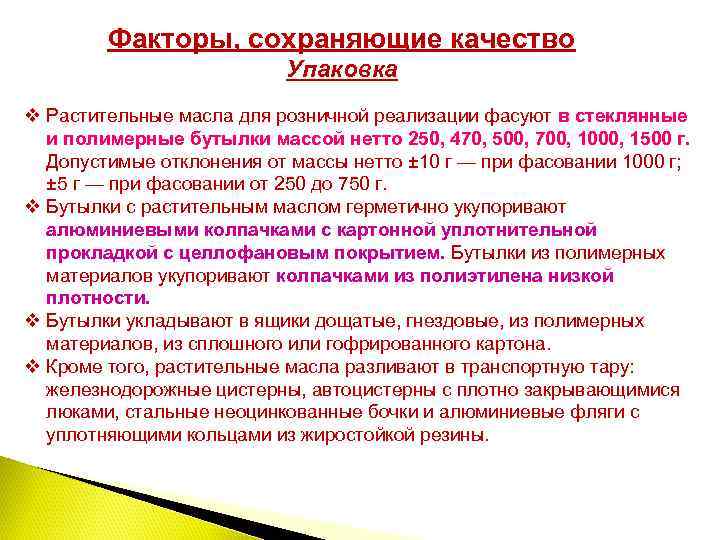 Факторы, сохраняющие качество
Упаковка

❖ Растительные масла для розничной реализации фасуют в стеклянные и полимерные бутылки массой нетто 250, 470, 500, 700, 1000, 1500 г. Допустимые отклонения от массы нетто ±10 г — при фасовании 1000 г; ±5 г — при фасовании от 250 до 750 г.

❖ Бутылки с растительным маслом герметично укупоривают алюминиевыми колпачками с картонной уплотнительной прокладкой с целлофановым покрытием. Бутылки из полимерных материалов укупоривают колпачками из полиэтилена низкой плотности.

❖ Бутылки укладывают в ящики дощатые, гнездовые, из полимерных материалов, из сплошного или гофрированного картона.

❖ Кроме того, растительные масла разливают в транспортную тару: железнодорожные цистерны, автоцистерны с плотно закрывающимися люками, стальные неоцинкованные бочки и алюминиевые фляги с уплотняющими кольцами из жиростойкой резины.